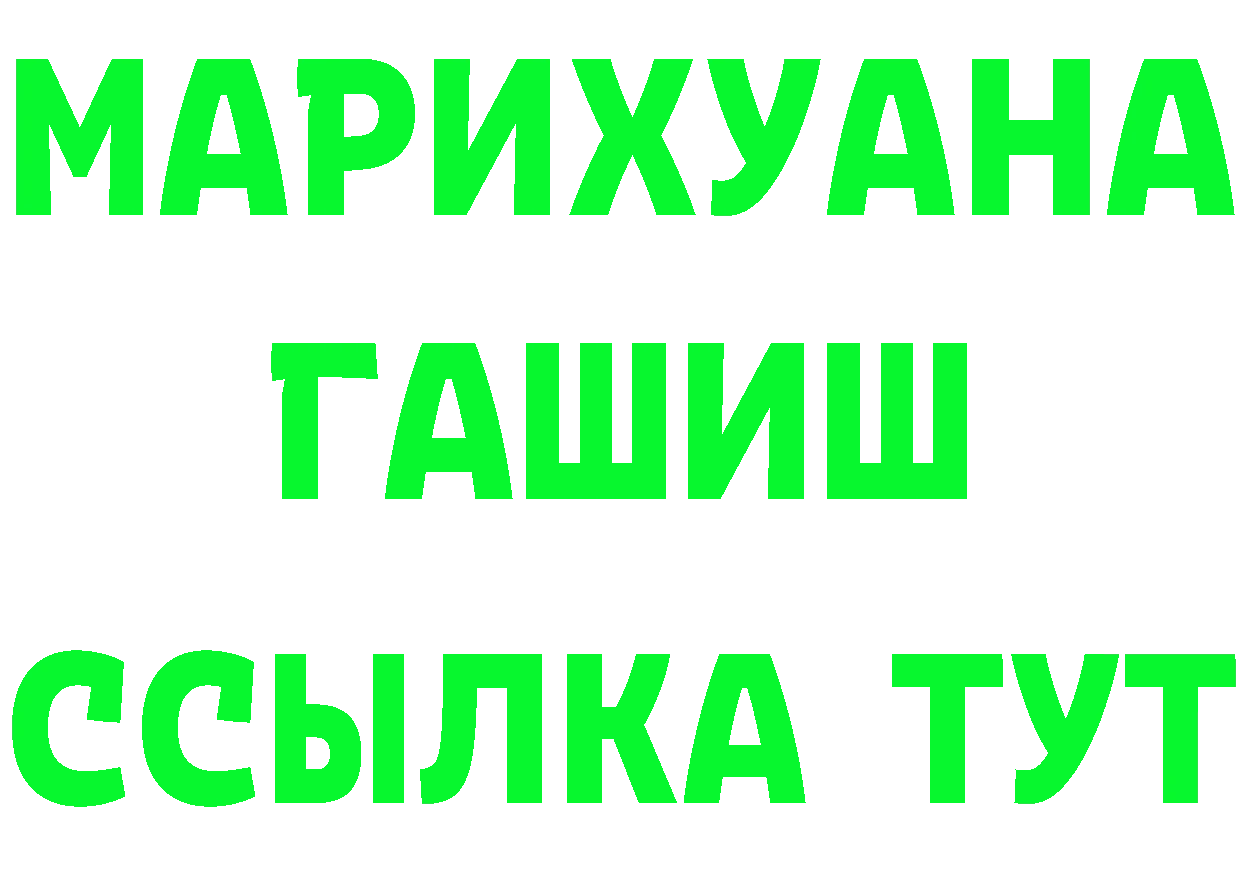 МАРИХУАНА
ГАШИШ
ССЫЛКА ТУТ